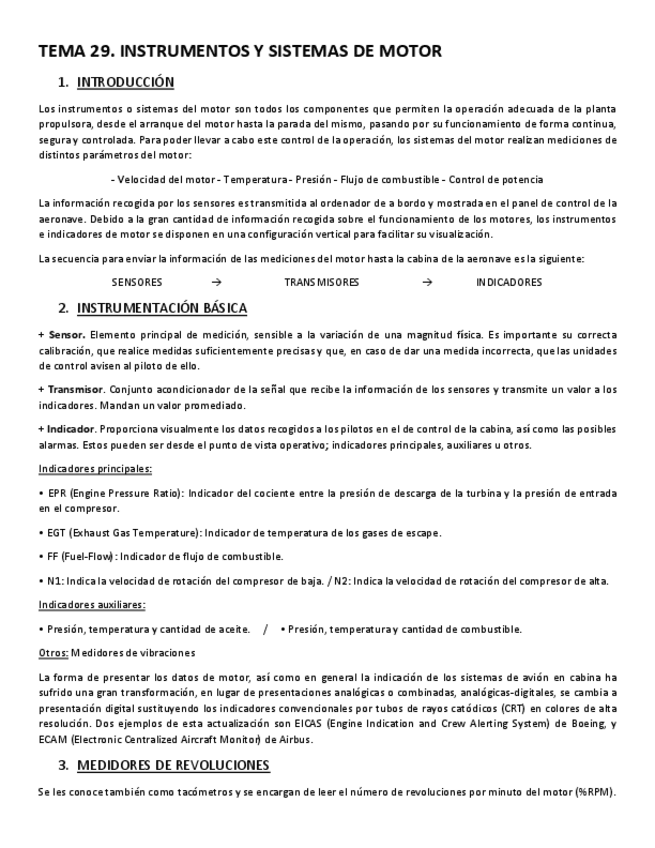 TEMA 29. INSTRUMENTOS Y SISTEMAS DE MOTOR

1. INTRODUCCIÓN

Los instrumentos o sistemas del motor son todos los componentes que permiten la operación adecuada de la planta propulsora, desde el arranque del motor hasta la parada del mismo, pasando por su funcionamiento de forma continua, segura y controlada. Para poder llevar a cabo este control de la operación, los sistemas del motor realizan mediciones de distintos parámetros del motor:

- Velocidad del motor - Temperatura - Presión - Flujo de combustible - Control de potencia

La información recogida por los sensores es transmitida al ordenador de a bordo y mostrada en el panel de control de la aeronave. Debido a la gran cantidad de información recogida sobre el funcionamiento de los motores, los instrumentos e indicadores de motor se disponen en una configuración vertical para facilitar su visualización.

La secuencia para enviar la información de las mediciones del motor hasta la cabina de la aeronave es la siguiente:

SENSORES → TRANSMISORES → INDICADORES

2. INSTRUMENTACIÓN BÁSICA

+ Sensor. Elemento principal de medición, sensible a la variación de una magnitud física. Es importante su correcta calibración, que realice medidas suficientemente precisas y que, en caso de dar una medida incorrecta, que las unidades de control avisen al piloto de ello.

+ Transmisor. Conjunto acondicionador de la señal que recibe la información de los sensores y transmite un valor a los indicadores. Mandan un valor promediado.

+ Indicador. Proporciona visualmente los datos recogidos a los pilotos en el de control de la cabina, así como las posibles alarmas. Estos pueden ser desde el punto de vista operativo; indicadores principales, auxiliares u otros.

Indicadores principales:

• EPR (Engine Pressure Ratio): Indicador del cociente entre la presión de descarga de la turbina y la presión de entrada en el compresor.

• EGT (Exhaust Gas Temperature): Indicador de temperatura de los gases de escape.

• FF (Fuel-Flow): Indicador de flujo de combustible.

• N1: Indica la velocidad de rotación del compresor de baja. / N2: Indica la velocidad de rotación del compresor de alta.

Indicadores auxiliares:

• Presión, temperatura y cantidad de aceite. / • Presión, temperatura y cantidad de combustible.

Otros: Medidores de vibraciones

La forma de presentar los datos de motor, así como en general la indicación de los sistemas de avión en cabina ha sufrido una gran transformación, en lugar de presentaciones analógicas o combinadas, analógicas-digitales, se cambia a presentación digital sustituyendo los indicadores convencionales por tubos de rayos catódicos (CRT) en colores de alta resolución. Dos ejemplos de esta actualización son EICAS (Engine Indication and Crew Alerting System) de Boeing, y ECAM (Electronic Centralized Aircraft Monitor) de Airbus.

3. MEDIDORES DE REVOLUCIONES

Se les conoce también como tacómetros y se encargan de leer el número de revoluciones por minuto del motor (%RPM).